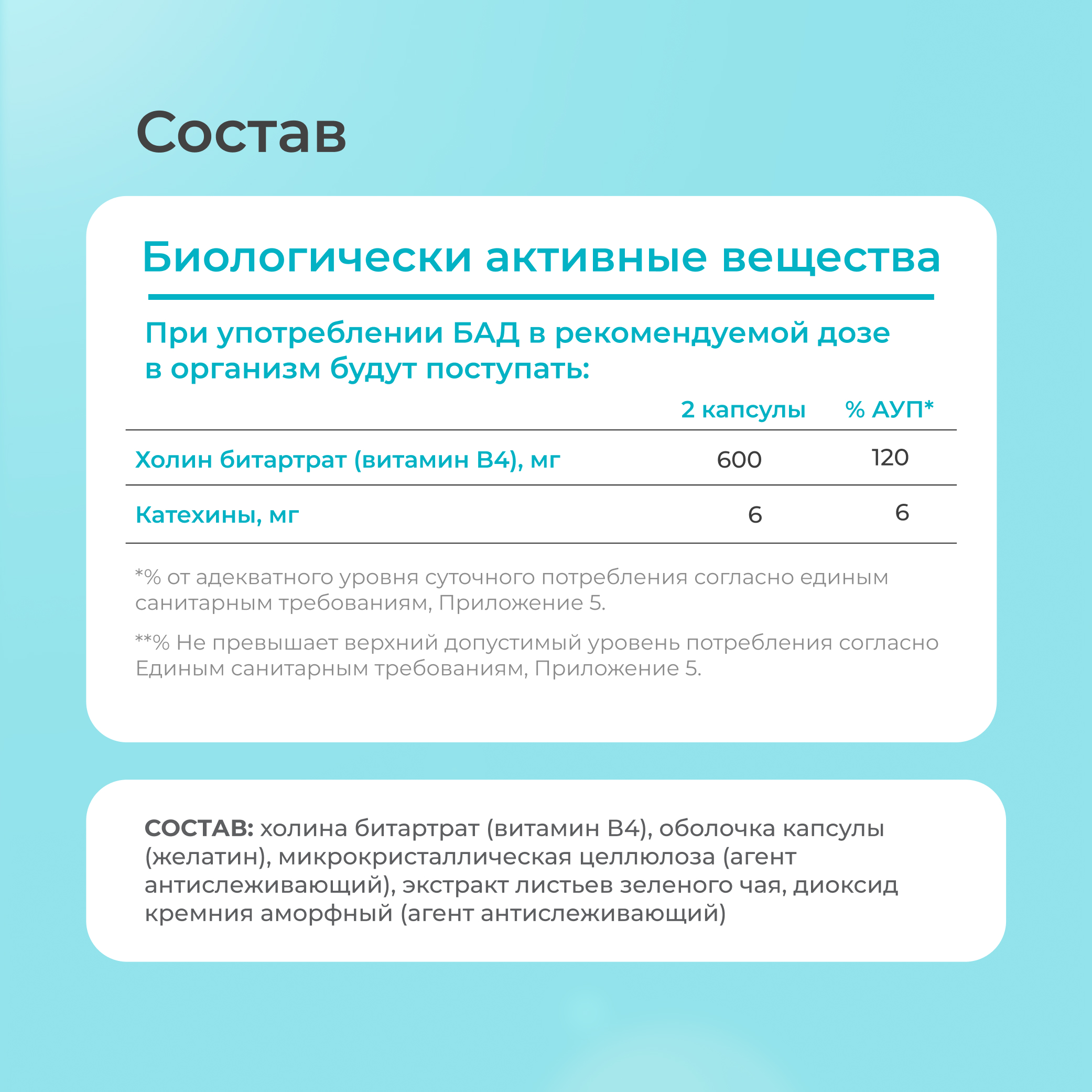 Состав

Биологически активные вещества

При употреблении БАД в рекомендуемой дозе в организм будут поступать:

| | 2 капсулы | % АУП* |
|---|---|---|
| Холин битартрат (витамин В4), мг | 600 | 120 |
| Катехины, мг | 6 | 6 |

*% от адекватного уровня суточного потребления согласно единым санитарным требованиям, Приложение 5.

**% Не превышает верхний допустимый уровень потребления согласно Единым санитарным требованиям, Приложение 5.

СОСТАВ: холина битартрат (витамин В4), оболочка капсулы (желатин), микрокристаллическая целлюлоза (агент антислеживающий), экстракт листьев зеленого чая, диоксид кремния аморфный (агент антислеживающий)